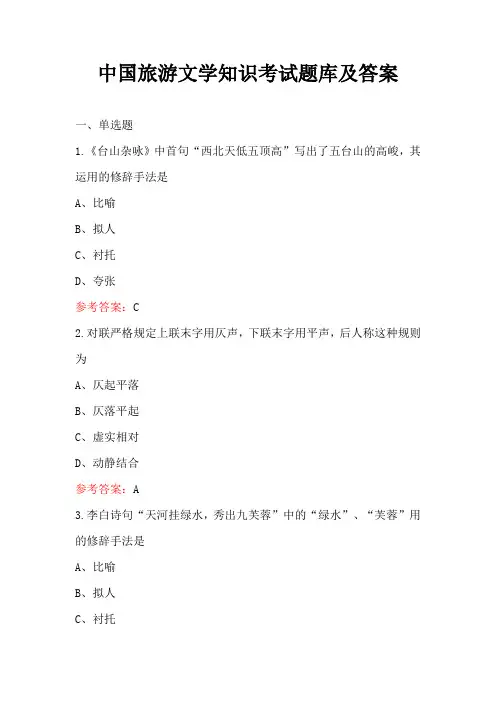 中国旅游文学知识考试题库及答案

一、单选题

1.《台山杂咏》中首句“西北天低五顶高”写出了五台山的高峻，其运用的修辞手法是

A、比喻

B、拟人

C、衬托

D、夸张

参考答案：C

2.对联严格规定上联末字用仄声，下联末字用平声，后人称这种规则为

A、仄起平落

B、仄落平起

C、虚实相对

D、动静结合

参考答案：A

3.李白诗句“天河挂绿水，秀出九芙蓉”中的“绿水”、“芙蓉”用的修辞手法是

A、比喻

B、拟人

C、衬托